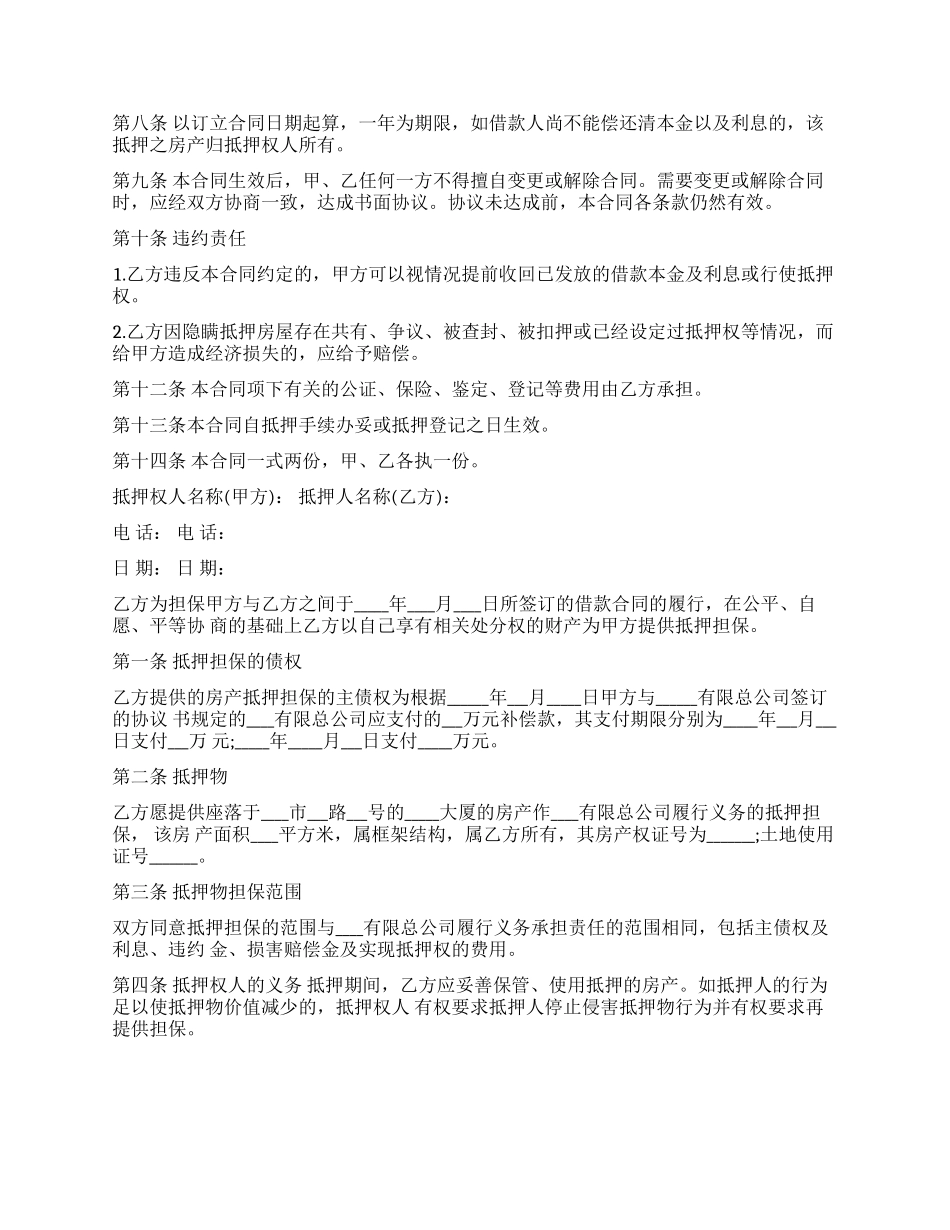 第八条 以订立合同日期起算，一年为期限，如借款人尚不能偿还清本金以及利息的，该抵押之房产归抵押权人所有。

第九条 本合同生效后，甲、乙任何一方不得擅自变更或解除合同。需要变更或解除合同时，应经双方协商一致，达成书面协议。协议未达成前，本合同各条款仍然有效。

第十条 违约责任

1.乙方违反本合同约定的，甲方可以视情况提前收回已发放的借款本金及利息或行使抵押权。

2.乙方因隐瞒抵押房屋存在共有、争议、被查封、被扣押或已经设定过抵押权等情况，而给甲方造成经济损失的，应给予赔偿。

第十二条 本合同项下有关的公证、保险、鉴定、登记等费用由乙方承担。

第十三条本合同自抵押手续办妥或抵押登记之日生效。

第十四条 本合同一式两份，甲、乙各执一份。

抵押权人名称(甲方)： 抵押人名称(乙方)：

电 话： 电 话：

日 期： 日 期：

乙方为担保甲方与乙方之间于____年___月___日所签订的借款合同的履行，在公平、自愿、平等协 商的基础上乙方以自己享有相关处分权的财产为甲方提供抵押担保。

第一条 抵押担保的债权

乙方提供的房产抵押担保的主债权为根据_____年__月____日甲方与_____有限总公司签订的协议 书规定的___有限总公司应支付的__万元补偿款，其支付期限分别为____年__月__日支付__万 元;____年____月__日支付____万元。

第二条 抵押物

乙方愿提供座落于___市__路__号的____大厦的房产作___有限总公司履行义务的抵押担保， 该房 产面积___平方米，属框架结构，属乙方所有，其房产权证号为_____;土地使用证号______。

第三条 抵押物担保范围

双方同意抵押担保的范围与___有限总公司履行义务承担责任的范围相同，包括主债权及利息、违约 金、损害赔偿金及实现抵押权的费用。

第四条 抵押权人的义务 抵押期间，乙方应妥善保管、使用抵押的房产。如抵押人的行为足以使抵押物价值减少的，抵押权人 有权要求抵押人停止侵害抵押物行为并有权要求再提供担保。